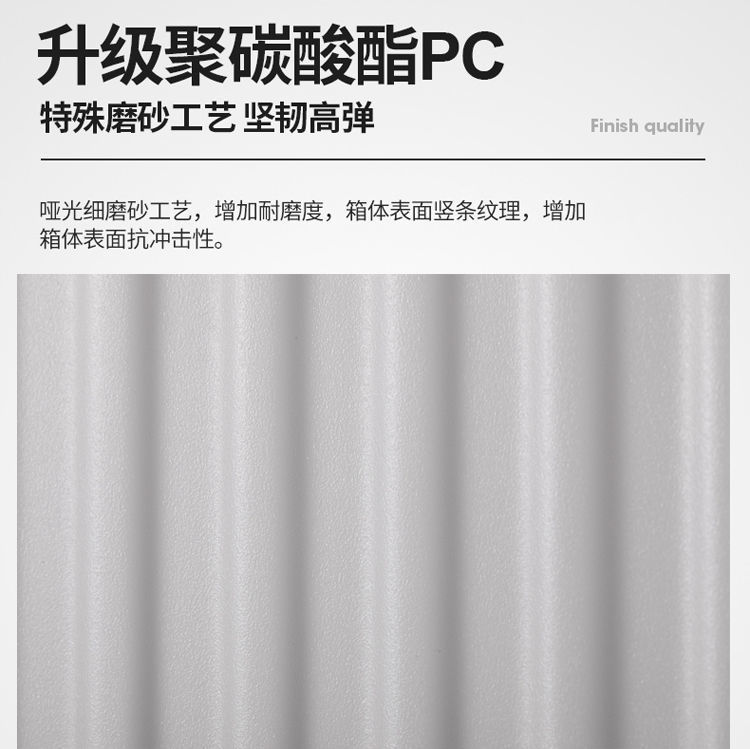 升级聚碳酸酯PC

特殊磨砂工艺 坚韧高弹

Finish quality

哑光细磨砂工艺，增加耐磨度，箱体表面竖条纹理，增加箱体表面抗冲击性。